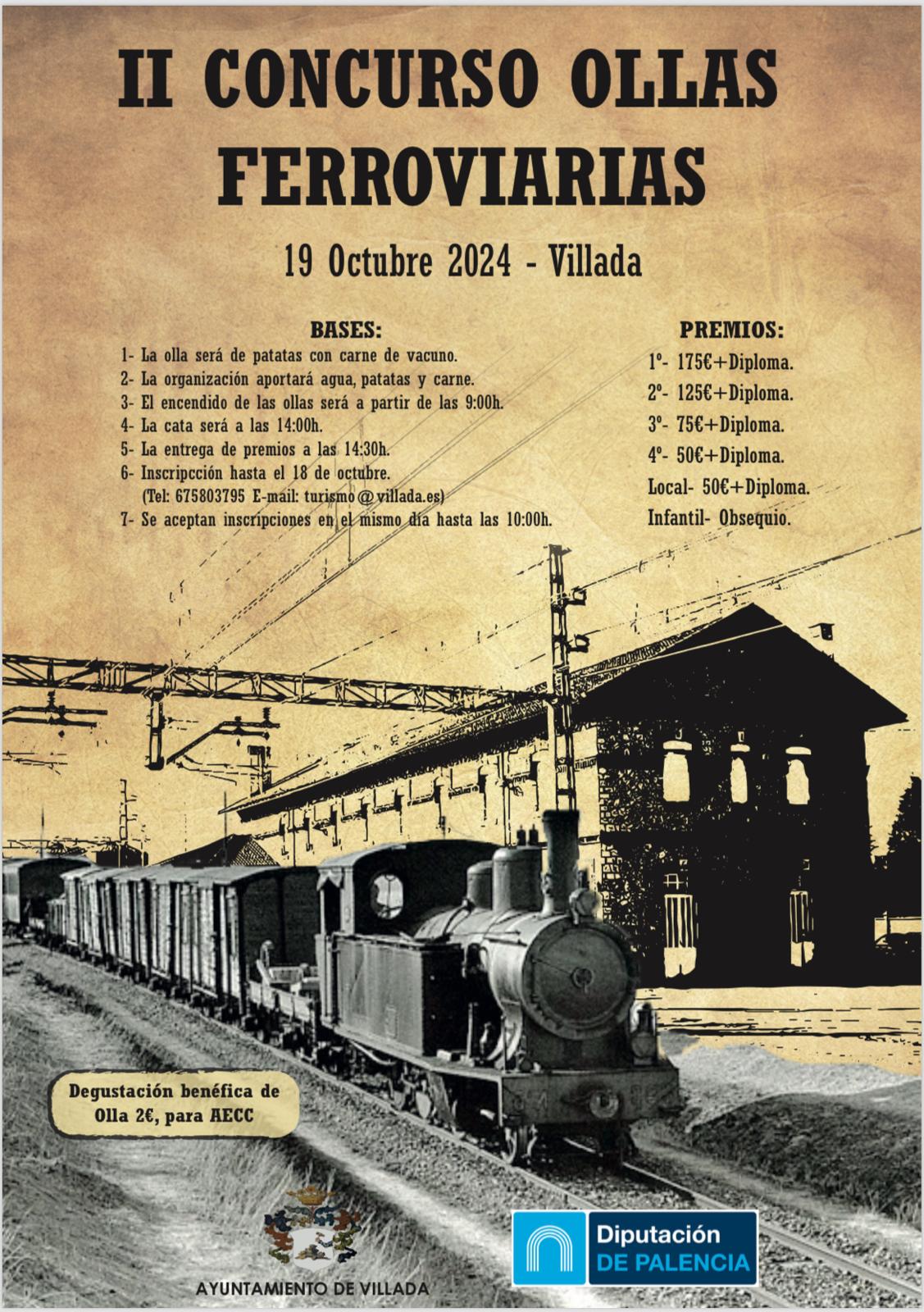 II CONCURSO OLLAS FERROVIARIAS

19 Octubre 2024 - Villada

BASES:

1- La olla será de patatas con carne de vacuno.
2- La organización aportará agua, patatas y carne.
3- El encendido de las ollas será a partir de las 9:00h.
4- La cata será a las 14:00h.
5- La entrega de premios a las 14:30h.
6- Inscripcción hasta el 18 de octubre.
(Tel: 675803795 E-mail: turismo@villada.es)
7- Se aceptan inscripciones en el mismo día hasta las 10:00h.

PREMIOS:

1º- 175€+Diploma.
2º- 125€+Diploma.
3º- 75€+Diploma.
4º- 50€+Diploma.
Local- 50€+Diploma.
Infantil- Obsequio.

Degustación benéfica de Olla 2€, para AECC

AYUNTAMIENTO DE VILLADA

Diputación
DE PALENCIA